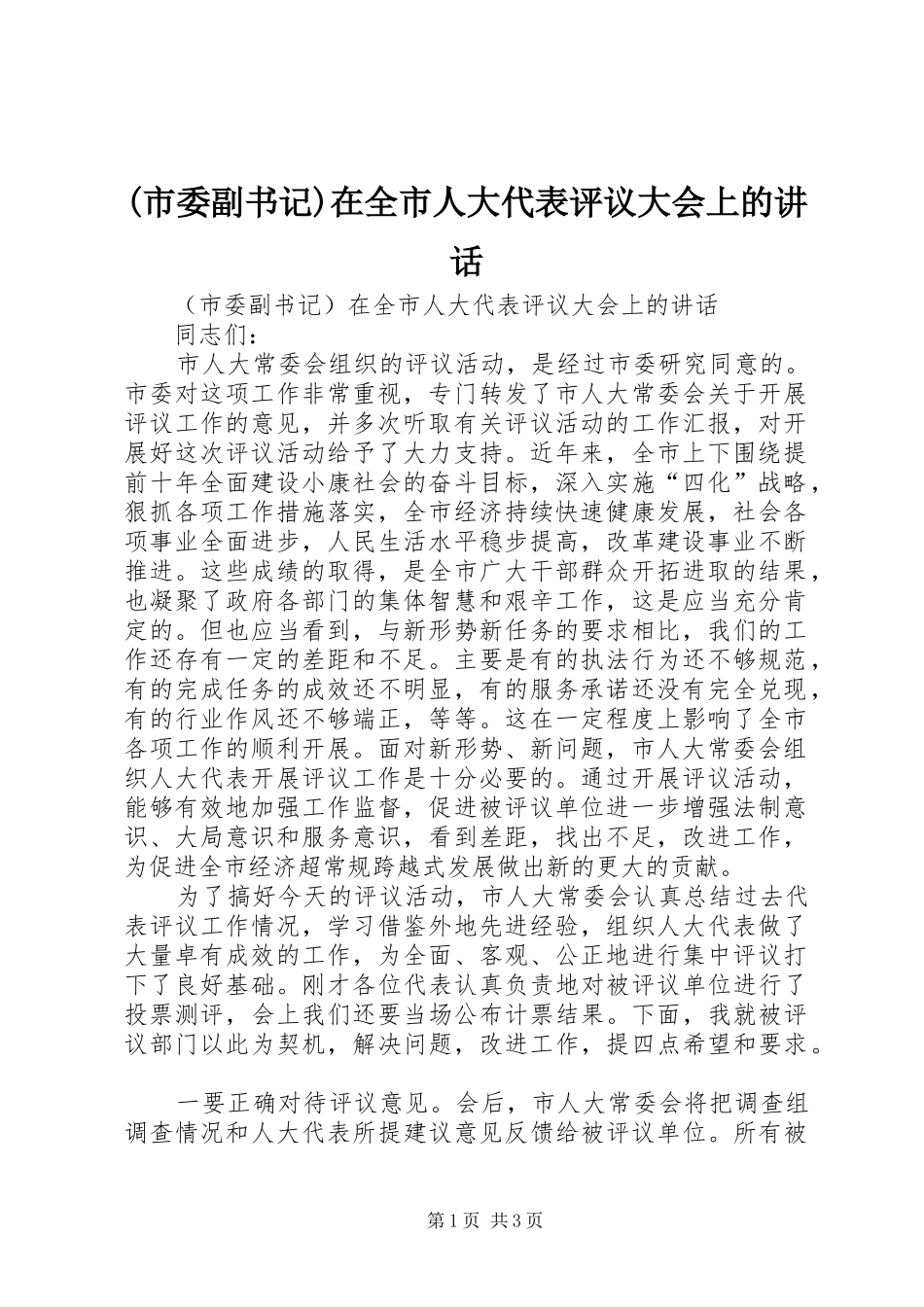 (市委副书记)在全市人大代表评议大会上的讲话

（市委副书记）在全市人大代表评议大会上的讲话

同志们：

市人大常委会组织的评议活动，是经过市委研究同意的。市委对这项工作非常重视，专门转发了市人大常委会关于开展评议工作的意见，并多次听取有关评议活动的工作汇报，对开展好这次评议活动给予了大力支持。近年来，全市上下围绕提前十年全面建设小康社会的奋斗目标，深入实施“四化”战略，狠抓各项工作措施落实，全市经济持续快速健康发展，社会各项事业全面进步，人民生活水平稳步提高，改革建设事业不断推进。这些成绩的取得，是全市广大干部群众开拓进取的结果，也凝聚了政府各部门的集体智慧和艰辛工作，这是应当充分肯定的。但也应当看到，与新形势新任务的要求相比，我们的工作还存有一定的差距和不足。主要是有的执法行为还不够规范，有的完成任务的成效还不明显，有的服务承诺还没有完全兑现，有的行业作风还不够端正，等等。这在一定程度上影响了全市各项工作的顺利开展。面对新形势、新问题，市人大常委会组织人大代表开展评议工作是十分必要的。通过开展评议活动，能够有效地加强工作监督，促进被评议单位进一步增强法制意识、大局意识和服务意识，看到差距，找出不足，改进工作，为促进全市经济超常规跨越式发展做出新的更大的贡献。

为了搞好今天的评议活动，市人大常委会认真总结过去代表评议工作情况，学习借鉴外地先进经验，组织人大代表做了大量卓有成效的工作，为全面、客观、公正地进行集中评议打下了良好基础。刚才各位代表认真负责地对被评议单位进行了投票测评，会上我们还要当场公布计票结果。下面，我就被评议部门以此为契机，解决问题，改进工作，提四点希望和要求。

一要正确对待评议意见。会后，市人大常委会将把调查组调查情况和人大代表所提建议意见反馈给被评议单位。所有被

第1页 共3页